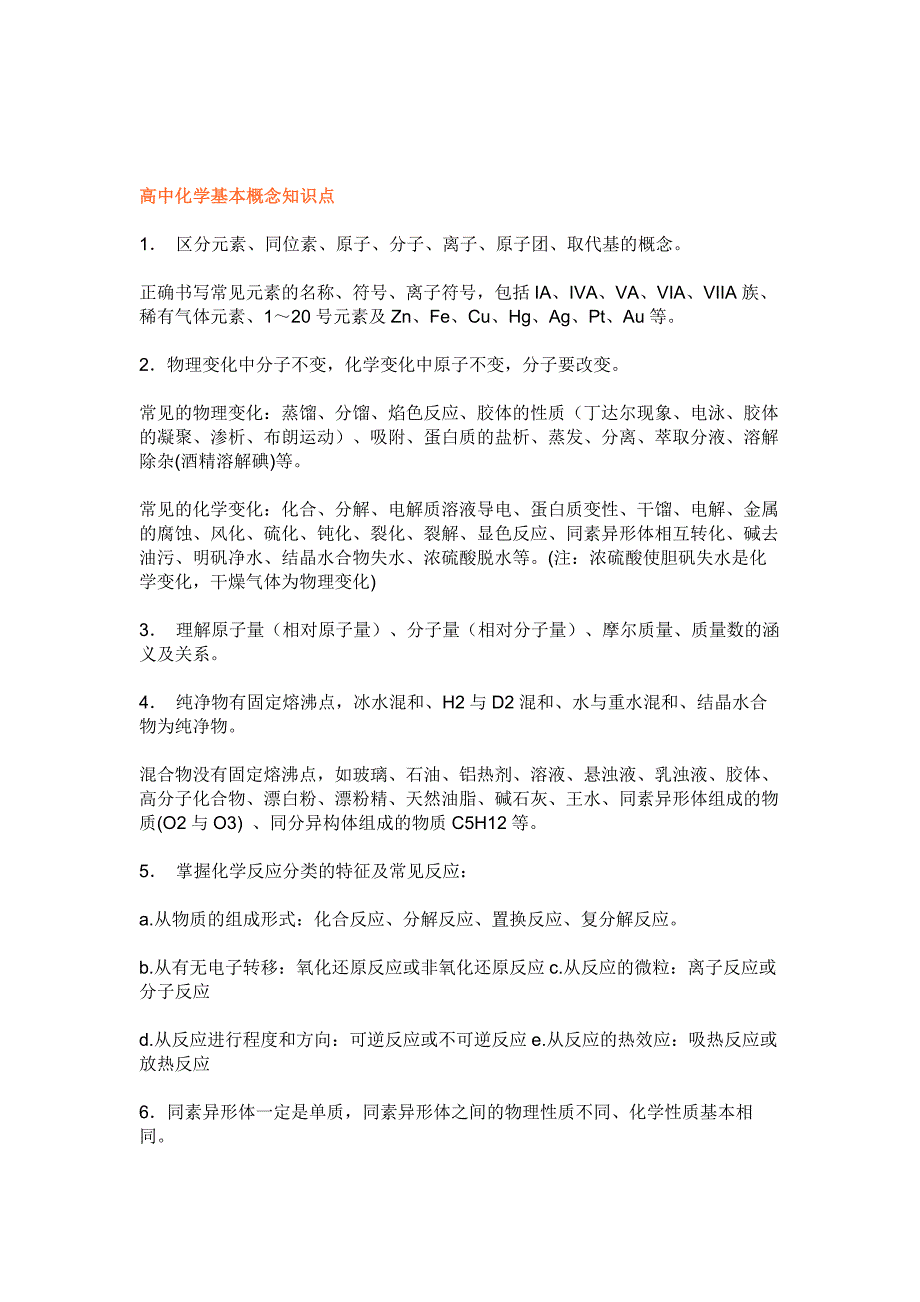 高中化学基本概念知识点

1． 区分元素、同位素、原子、分子、离子、原子团、取代基的概念。

正确书写常见元素的名称、符号、离子符号，包括 IA、IVA、VA、VIA、VIIA 族、稀有气体元素、1～20 号元素及 Zn、Fe、Cu、Hg、Ag、Pt、Au 等。

2．物理变化中分子不变，化学变化中原子不变，分子要改变。

常见的物理变化：蒸馏、分馏、焰色反应、胶体的性质（丁达尔现象、电泳、胶体的凝聚、渗析、布朗运动）、吸附、蛋白质的盐析、蒸发、分离、萃取分液、溶解除杂(酒精溶解碘)等。

常见的化学变化：化合、分解、电解质溶液导电、蛋白质变性、干馏、电解、金属的腐蚀、风化、硫化、钝化、裂化、裂解、显色反应、同素异形体相互转化、碱去油污、明矾净水、结晶水合物失水、浓硫酸脱水等。(注：浓硫酸使胆矾失水是化学变化，干燥气体为物理变化)

3． 理解原子量（相对原子量）、分子量（相对分子量）、摩尔质量、质量数的涵义及关系。

4． 纯净物有固定熔沸点，冰水混和、H2 与 D2 混和、水与重水混和、结晶水合物为纯净物。

混合物没有固定熔沸点，如玻璃、石油、铝热剂、溶液、悬浊液、乳浊液、胶体、高分子化合物、漂白粉、漂粉精、天然油脂、碱石灰、王水、同素异形体组成的物质(O2 与 O3) 、同分异构体组成的物质 C5H12 等。

5． 掌握化学反应分类的特征及常见反应：

a.从物质的组成形式：化合反应、分解反应、置换反应、复分解反应。

b.从有无电子转移：氧化还原反应或非氧化还原反应 c.从反应的微粒：离子反应或分子反应

d.从反应进行程度和方向：可逆反应或不可逆反应 e.从反应的热效应：吸热反应或放热反应

6．同素异形体一定是单质，同素异形体之间的物理性质不同、化学性质基本相同。